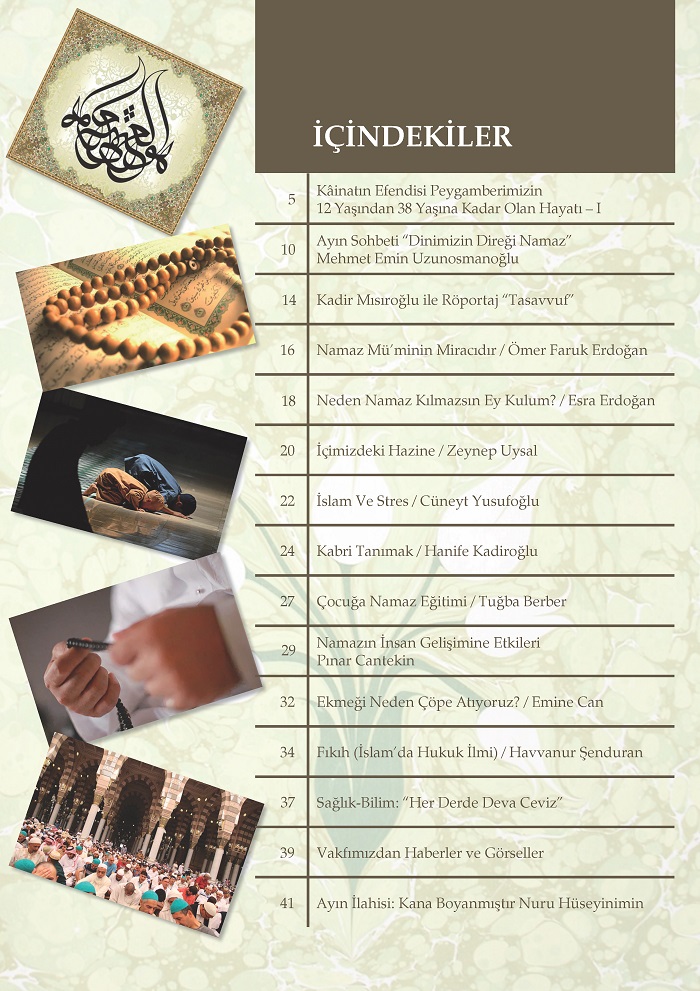 İÇİNDEKİLER

5 Kâinatın Efendisi Peygamberimizin 12 Yaşından 38 Yaşına Kadar Olan Hayatı – I

10 Ayın Sohbeti "Dinimizin Direği Namaz" Mehmet Emin Uzunosmanoğlu

14 Kadir Mısıroğlu ile Röportaj "Tasavvuf"

16 Namaz Mü'minin Miracıdır / Ömer Faruk Erdoğan

18 Neden Namaz Kılmazsın Ey Kulum? / Esra Erdoğan

20 İçimizdeki Hazine / Zeynep Uysal

22 İslam Ve Stres / Cüneyt Yusufoğlu

24 Kabri Tanımak / Hanife Kadiroğlu

27 Çocuğa Namaz Eğitimi / Tuğba Berber

29 Namazın İnsan Gelişimine Etkileri Pınar Cantekin

32 Ekmeği Neden Çöpe Atıyoruz? / Emine Can

34 Fıkıh (İslam'da Hukuk İlmi) / Havvanur Şenduran

37 Sağlık-Bilim: "Her Derde Deva Ceviz"

39 Vakfımızdan Haberler ve Görseller

41 Ayın İlahisi: Kana Boyanmıştır Nuru Hüseyinimin